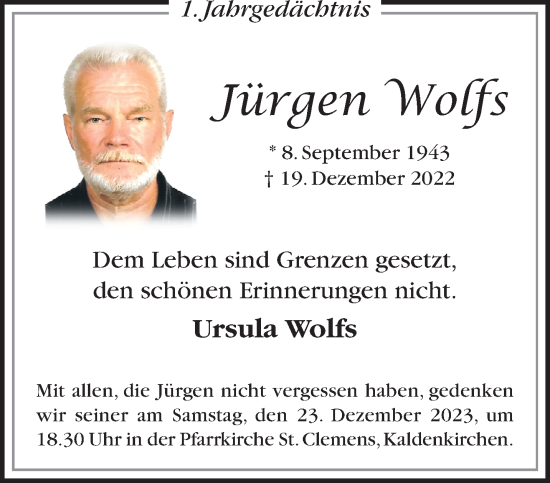 1. Jahrgedächtnis

Jürgen Wolfs

* 8. September 1943
† 19. Dezember 2022

Dem Leben sind Grenzen gesetzt, den schönen Erinnerungen nicht.

Ursula Wolfs

Mit allen, die Jürgen nicht vergessen haben, gedenken wir seiner am Samstag, den 23. Dezember 2023, um 18.30 Uhr in der Pfarrkirche St. Clemens, Kaldenkirchen.